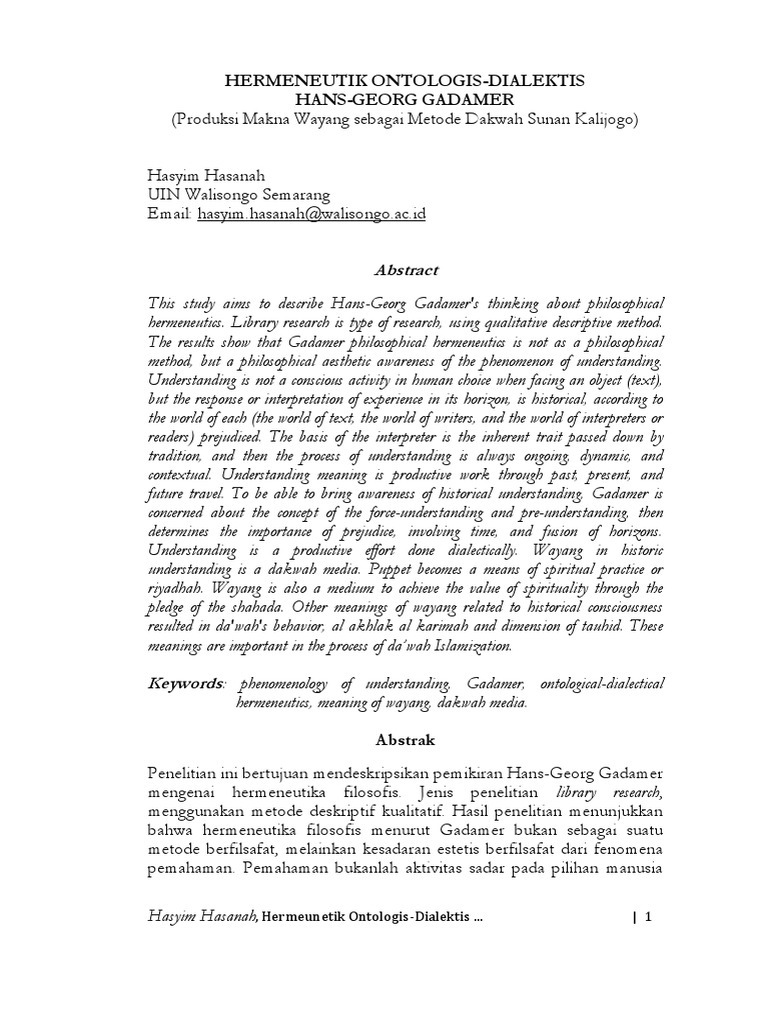 HERMENEUTIK ONTOLOGIS-DIALEKTIS
HANS-GEORG GADAMER
(Produksi Makna Wayang sebagai Metode Dakwah Sunan Kalijogo)

Hasyim Hasanah
UIN Walisongo Semarang
Email: hasyim.hasanah@walisongo.ac.id

Abstract

This study aims to describe Hans-Georg Gadamer's thinking about philosophical hermeneutics. Library research is type of research, using qualitative descriptive method. The results show that Gadamer philosophical hermeneutics is not as a philosophical method, but a philosophical aesthetic awareness of the phenomenon of understanding. Understanding is not a conscious activity in human choice when facing an object (text), but the response or interpretation of experience in its horizon, is historical, according to the world of each (the world of text, the world of writers, and the world of interpreters or readers) prejudiced. The basis of the interpreter is the inherent trait passed down by tradition, and then the process of understanding is always ongoing, dynamic, and contextual. Understanding meaning is productive work through past, present, and future travel. To be able to bring awareness of historical understanding, Gadamer is concerned about the concept of the force-understanding and pre-understanding, then determines the importance of prejudice, involving time, and fusion of horizons. Understanding is a productive effort done dialectically. Wayang in historic understanding is a dakwah media. Puppet becomes a means of spiritual practice or riyadhah. Wayang is also a medium to achieve the value of spirituality through the pledge of the shahada. Other meanings of wayang related to historical consciousness resulted in da'wah's behavior, al akhlak al karimah and dimension of tauhid. These meanings are important in the process of da'wah Islamization.

Keywords: phenomenology of understanding, Gadamer, ontological-dialectical hermeneutics, meaning of wayang, dakwah media.

Abstrak

Penelitian ini bertujuan mendeskripsikan pemikiran Hans-Georg Gadamer mengenai hermeneutika filosofis. Jenis penelitian library research, menggunakan metode deskriptif kualitatif. Hasil penelitian menunjukkan bahwa hermeneutika filosofis menurut Gadamer bukan sebagai suatu metode berfilsafat, melainkan kesadaran estetis berfilsafat dari fenomena pemahaman. Pemahaman bukanlah aktivitas sadar pada pilihan manusia

Hasyim Hasanah, Hermeunetik Ontologis-Dialektis ... | 1